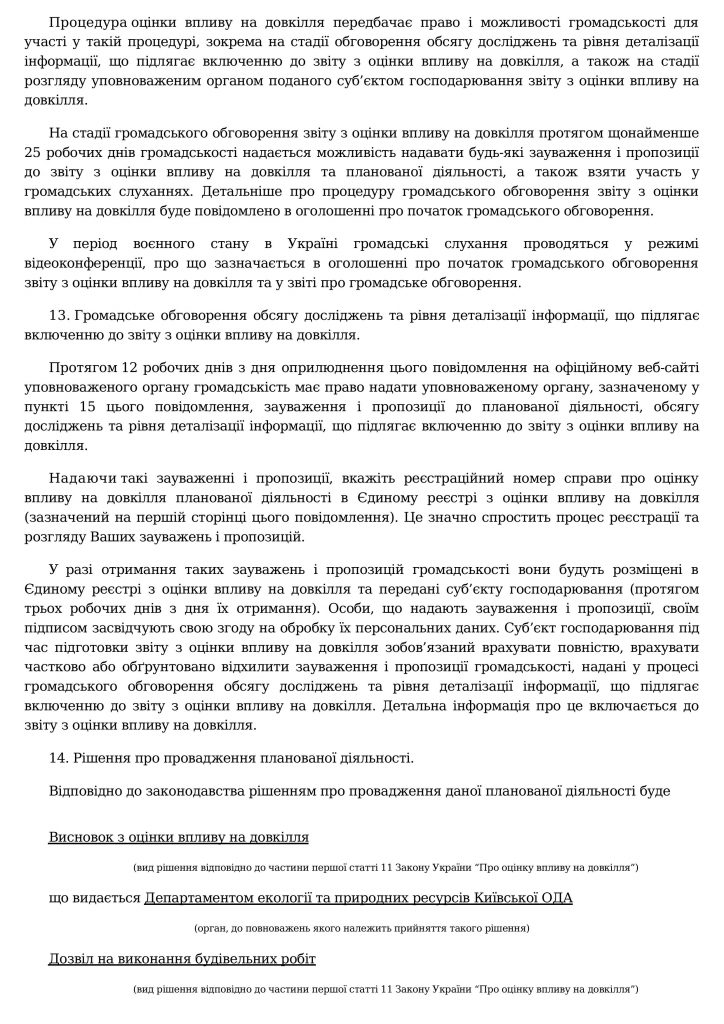 Процедура оцінки впливу на довкілля передбачає право і можливості громадськості для участі у такій процедурі, зокрема на стадії обговорення обсягу досліджень та рівня деталізації інформації, що підлягає включенню до звіту з оцінки впливу на довкілля, а також на стадії розгляду уповноваженим органом поданого суб'єктом господарювання звіту з оцінки впливу на довкілля.

На стадії громадського обговорення звіту з оцінки впливу на довкілля протягом щонайменше 25 робочих днів громадськості надається можливість надавати будь-які зауваження і пропозиції до звіту з оцінки впливу на довкілля та планованої діяльності, а також взяти участь у громадських слуханнях. Детальніше про процедуру громадського обговорення звіту з оцінки впливу на довкілля буде повідомлено в оголошенні про початок громадського обговорення.

У період воєнного стану в Україні громадські слухання проводяться у режимі відеоконференції, про що зазначається в оголошенні про початок громадського обговорення звіту з оцінки впливу на довкілля та у звіті про громадське обговорення.

13. Громадське обговорення обсягу досліджень та рівня деталізації інформації, що підлягає включенню до звіту з оцінки впливу на довкілля.

Протягом 12 робочих днів з дня оприлюднення цього повідомлення на офіційному веб-сайті уповноваженого органу громадськість має право надати уповноваженому органу, зазначеному у пункті 15 цього повідомлення, зауваження і пропозиції до планованої діяльності, обсягу досліджень та рівня деталізації інформації, що підлягає включенню до звіту з оцінки впливу на довкілля.

Надаючи такі зауваженні і пропозиції, вкажіть реєстраційний номер справи про оцінку впливу на довкілля планованої діяльності в Єдиному реєстрі з оцінки впливу на довкілля (зазначений на першій сторінці цього повідомлення). Це значно спростить процес реєстрації та розгляду Ваших зауважень і пропозицій.

У разі отримання таких зауважень і пропозицій громадськості вони будуть розміщені в Єдиному реєстрі з оцінки впливу на довкілля та передані суб'єкту господарювання (протягом трьох робочих днів з дня їх отримання). Особи, що надають зауваження і пропозиції, своїм підписом засвідчують свою згоду на обробку їх персональних даних. Суб'єкт господарювання під час підготовки звіту з оцінки впливу на довкілля зобов'язаний врахувати повністю, врахувати частково або обґрунтовано відхилити зауваження і пропозиції громадськості, надані у процесі громадського обговорення обсягу досліджень та рівня деталізації інформації, що підлягає включенню до звіту з оцінки впливу на довкілля. Детальна інформація про це включається до звіту з оцінки впливу на довкілля.

14. Рішення про провадження планованої діяльності.

Відповідно до законодавства рішенням про провадження даної планованої діяльності буде

Висновок з оцінки впливу на довкілля

(вид рішення відповідно до частини першої статті 11 Закону України "Про оцінку впливу на довкілля")

що видається Департаментом екології та природних ресурсів Київської ОДА

(орган, до повноважень якого належить прийняття такого рішення)

Дозвіл на виконання будівельних робіт

(вид рішення відповідно до частини першої статті 11 Закону України "Про оцінку впливу на довкілля")